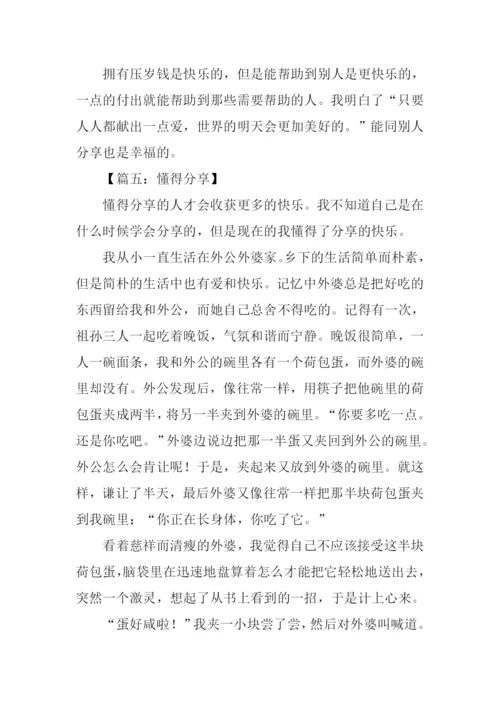 拥有压岁钱是快乐的，但是能帮助到别人是更快乐的，一点的付出就能帮助到那些需要帮助的人。我明白了“只要人人都献出一点爱，世界的明天会更加美好的。”能同别人分享也是幸福的。

【篇五：懂得分享】

懂得分享的人才会收获更多的快乐。我不知道自己是在什么时候学会分享的，但是现在的我懂得了分享的快乐。

我从小一直生活在外公外婆家。乡下的生活简单而朴素，但是简朴的生活中也有爱和快乐。记忆中外婆总是把好吃的东西留给我和外公，而她自己总舍不得吃的。记得有一次，祖孙三人一起吃着晚饭，气氛和谐而宁静。晚饭很简单，一人一碗面条，我和外公的碗里各有一个荷包蛋，而外婆的碗里却没有。外公发现后，像往常一样，用筷子把他碗里的荷包蛋夹成两半，将另一半夹到外婆的碗里。“你要多吃一点。还是你吃吧。”外婆边说边把那一半蛋又夹回到外公的碗里。外公怎么会肯让呢！于是，夹起来又放到外婆的碗里。就这样，谦让了半天，最后外婆又像往常一样把那半块荷包蛋夹到我碗里：“你正在长身体，你吃了它。”

看着慈祥而清瘦的外婆，我觉得自己不应该接受这半块荷包蛋，脑袋里在迅速地盘算着怎么才能把它轻松地送出去，突然一个激灵，想起了从书上看到的一招，于是计上心来。

“蛋好咸啦！”我夹一小块尝了尝，然后对外婆叫喊道。